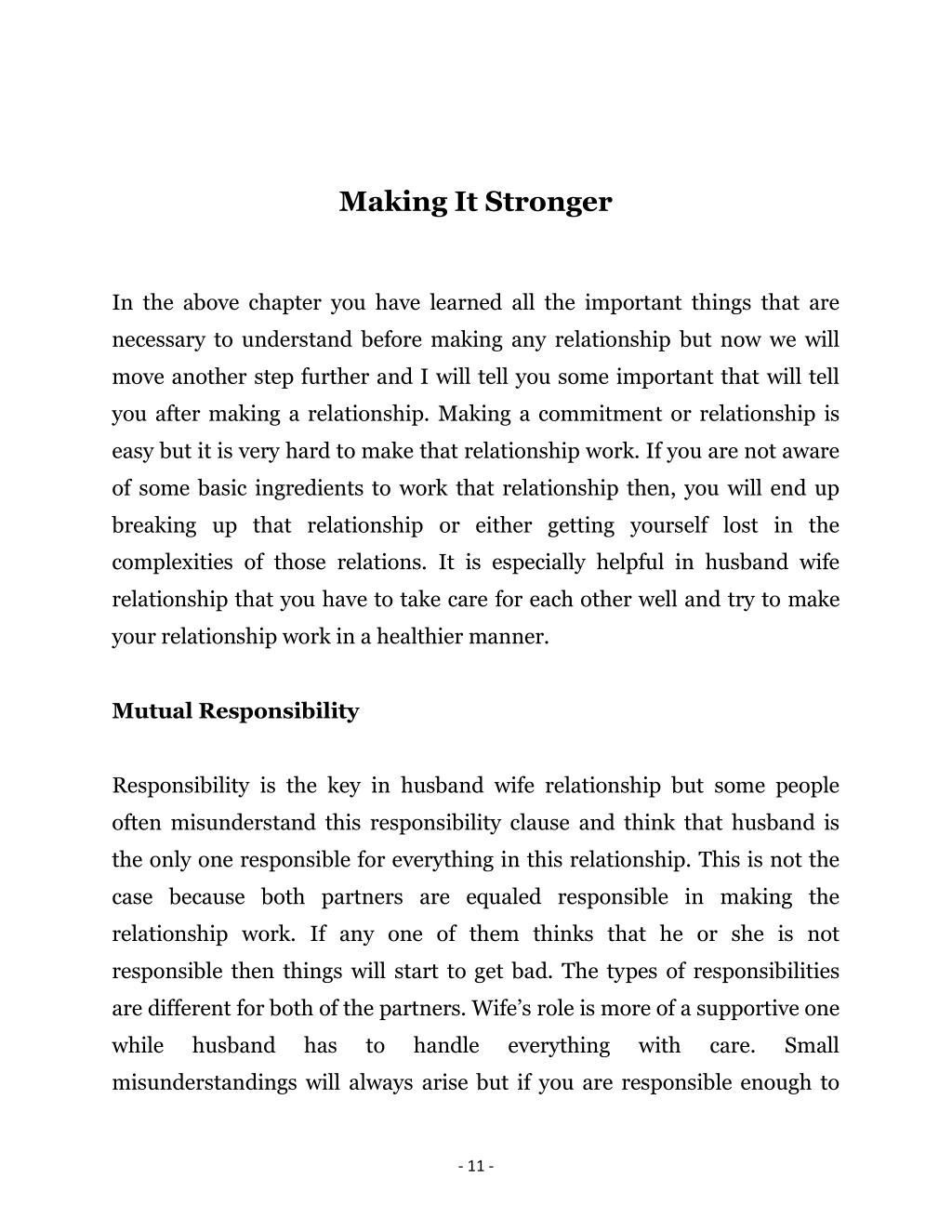 Making It Stronger

In the above chapter you have learned all the important things that are necessary to understand before making any relationship but now we will move another step further and I will tell you some important that will tell you after making a relationship. Making a commitment or relationship is easy but it is very hard to make that relationship work. If you are not aware of some basic ingredients to work that relationship then, you will end up breaking up that relationship or either getting yourself lost in the complexities of those relations. It is especially helpful in husband wife relationship that you have to take care for each other well and try to make your relationship work in a healthier manner.

Mutual Responsibility

Responsibility is the key in husband wife relationship but some people often misunderstand this responsibility clause and think that husband is the only one responsible for everything in this relationship. This is not the case because both partners are equaled responsible in making the relationship work. If any one of them thinks that he or she is not responsible then things will start to get bad. The types of responsibilities are different for both of the partners. Wife's role is more of a supportive one while husband has to handle everything with care. Small misunderstandings will always arise but if you are responsible enough to

- 11 -